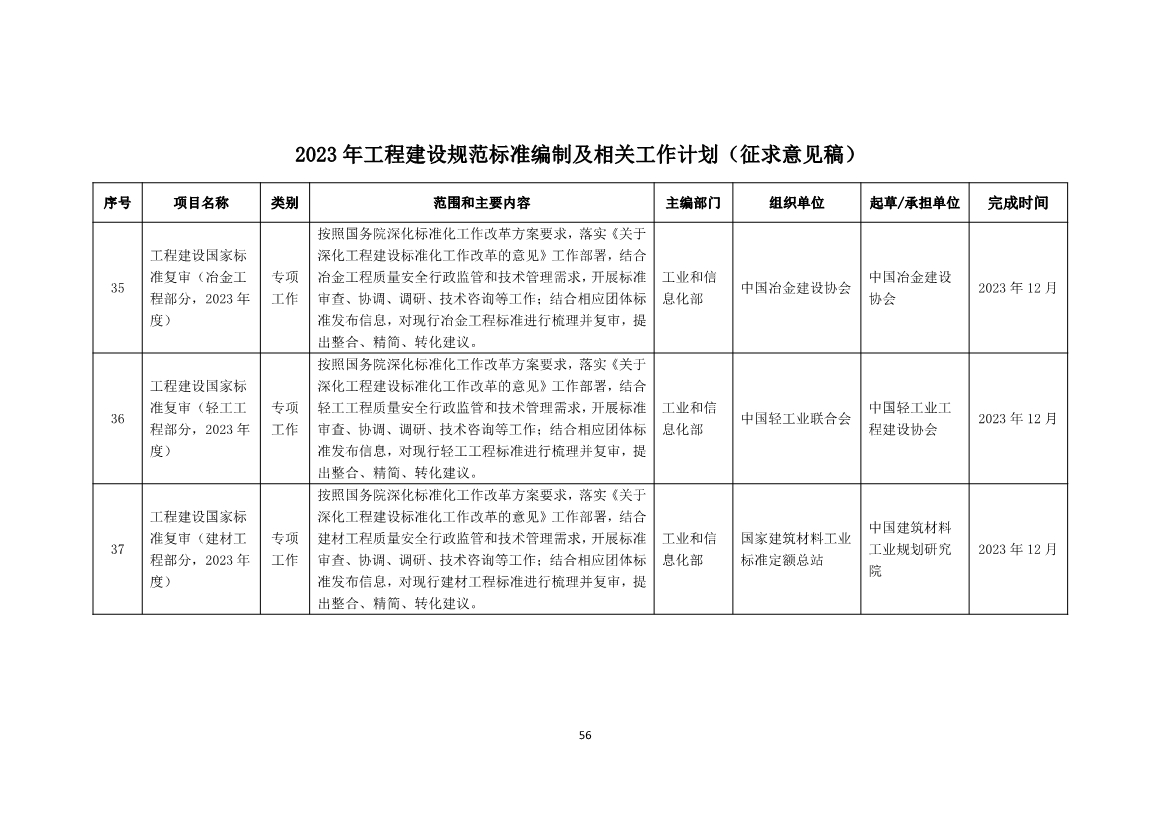 2023 年工程建设规范标准编制及相关工作计划（征求意见稿）

| 序号 | 项目名称 | 类别 | 范围和主要内容 | 主编部门 | 组织单位 | 起草/承担单位 | 完成时间 |
|---|---|---|---|---|---|---|---|
| 35 | 工程建设国家标准复审（冶金工程部分，2023 年度） | 专项工作 | 按照国务院深化标准化工作改革方案要求，落实《关于深化工程建设标准化工作改革的意见》工作部署，结合冶金工程质量安全行政监管和技术管理需求，开展标准审查、协调、调研、技术咨询等工作；结合相应团体标准发布信息，对现行冶金工程标准进行梳理并复审，提出整合、精简、转化建议。 | 工业和信息化部 | 中国冶金建设协会 | 中国冶金建设协会 | 2023 年 12 月 |
| 36 | 工程建设国家标准复审（轻工工程部分，2023 年度） | 专项工作 | 按照国务院深化标准化工作改革方案要求，落实《关于深化工程建设标准化工作改革的意见》工作部署，结合轻工工程质量安全行政监管和技术管理需求，开展标准审查、协调、调研、技术咨询等工作；结合相应团体标准发布信息，对现行轻工工程标准进行梳理并复审，提出整合、精简、转化建议。 | 工业和信息化部 | 中国轻工业联合会 | 中国轻工业工程建设协会 | 2023 年 12 月 |
| 37 | 工程建设国家标准复审（建材工程部分，2023 年度） | 专项工作 | 按照国务院深化标准化工作改革方案要求，落实《关于深化工程建设标准化工作改革的意见》工作部署，结合建材工程质量安全行政监管和技术管理需求，开展标准审查、协调、调研、技术咨询等工作；结合相应团体标准发布信息，对现行建材工程标准进行梳理并复审，提出整合、精简、转化建议。 | 工业和信息化部 | 国家建筑材料工业标准定额总站 | 中国建筑材料工业规划研究院 | 2023 年 12 月 |

56